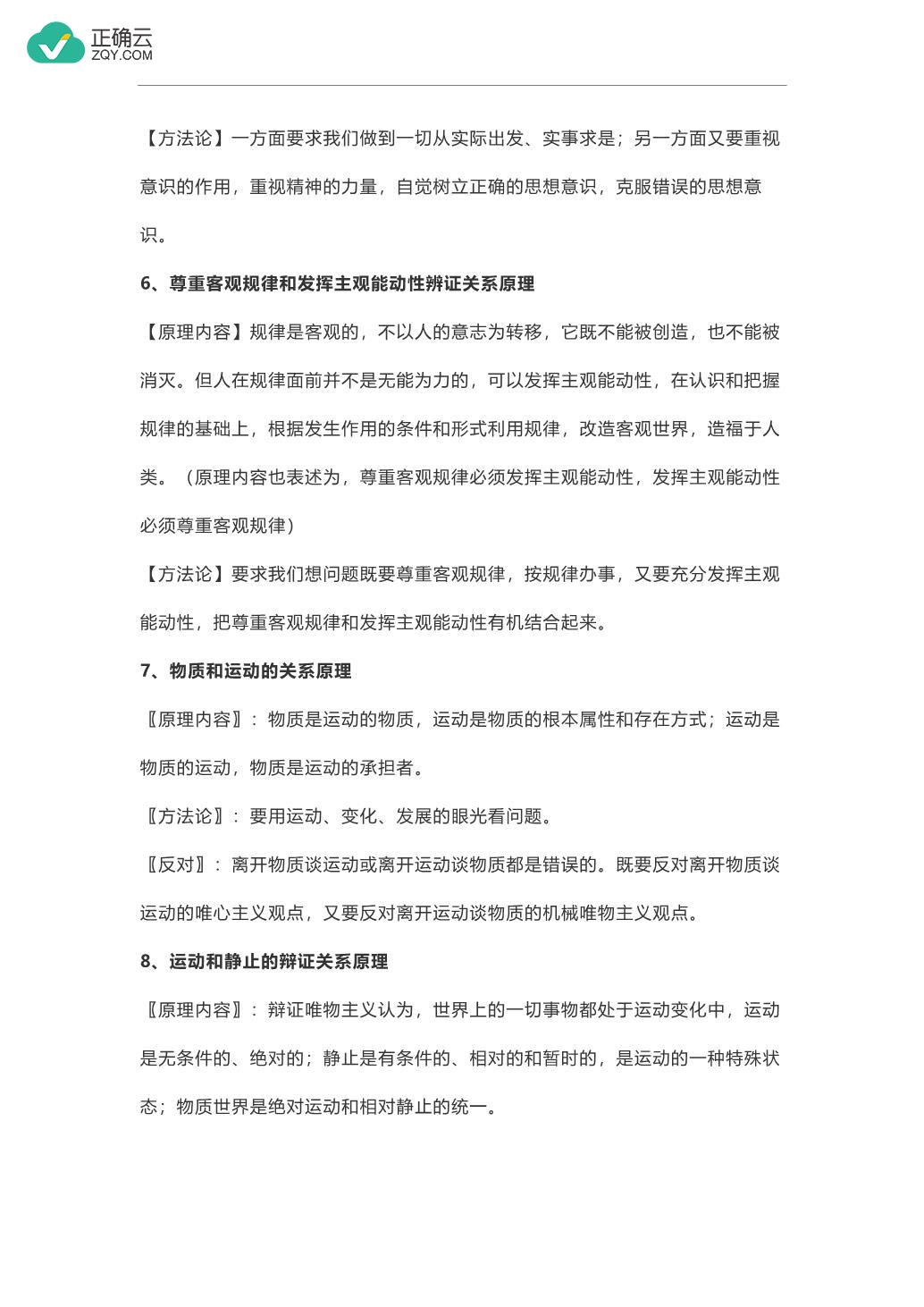 正确云
ZQY.COM

【方法论】一方面要求我们做到一切从实际出发、实事求是；另一方面又要重视意识的作用，重视精神的力量，自觉树立正确的思想意识，克服错误的思想意识。

6、尊重客观规律和发挥主观能动性辨证关系原理

【原理内容】规律是客观的，不以人的意志为转移，它既不能被创造，也不能被消灭。但人在规律面前并不是无能为力的，可以发挥主观能动性，在认识和把握规律的基础上，根据发生作用的条件和形式利用规律，改造客观世界，造福于人类。（原理内容也表述为，尊重客观规律必须发挥主观能动性，发挥主观能动性必须尊重客观规律）

【方法论】要求我们想问题既要尊重客观规律，按规律办事，又要充分发挥主观能动性，把尊重客观规律和发挥主观能动性有机结合起来。

7、物质和运动的关系原理

〖原理内容〗：物质是运动的物质，运动是物质的根本属性和存在方式；运动是物质的运动，物质是运动的承担者。

〖方法论〗：要用运动、变化、发展的眼光看问题。

〖反对〗：离开物质谈运动或离开运动谈物质都是错误的。既要反对离开物质谈运动的唯心主义观点，又要反对离开运动谈物质的机械唯物主义观点。

8、运动和静止的辩证关系原理

〖原理内容〗：辩证唯物主义认为，世界上的一切事物都处于运动变化中，运动是无条件的、绝对的；静止是有条件的、相对的和暂时的，是运动的一种特殊状态；物质世界是绝对运动和相对静止的统一。